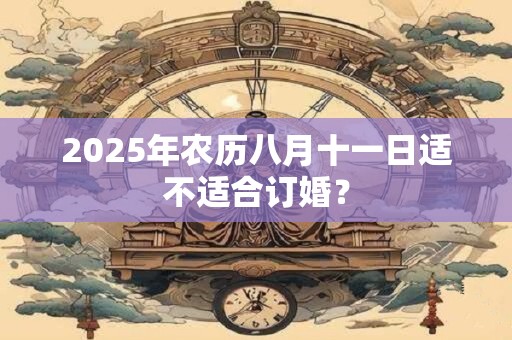 2025年农历八月十一日适不适合订婚？